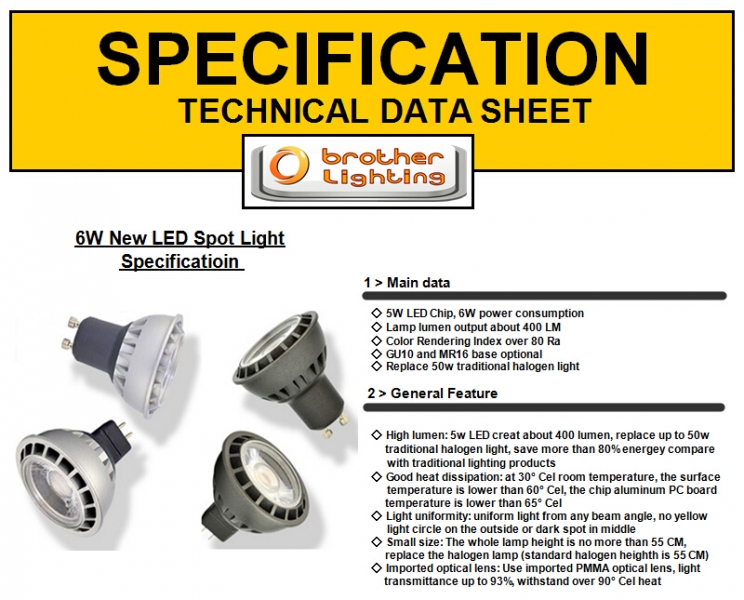 SPECIFICATION
TECHNICAL DATA SHEET

brother Lighting

6W New LED Spot Light Specificatioin

1 > Main data

◇ 5W LED Chip, 6W power consumption
◇ Lamp lumen output about 400 LM
◇ Color Rendering Index over 80 Ra
◇ GU10 and MR16 base optional
◇ Replace 50w traditional halogen light

2 > General Feature

◇ High lumen: 5w LED creat about 400 lumen, replace up to 50w traditional halogen light, save more than 80% energey compare with traditional lighting products
◇ Good heat dissipation: at 30° Cel room temperature, the surface temperature is lower than 60° Cel, the chip aluminum PC board temperature is lower than 65° Cel
◇ Light uniformity: uniform light from any beam angle, no yellow light circle on the outside or dark spot in middle
◇ Small size: The whole lamp height is no more than 55 CM, replace the halogen lamp (standard halogen heighth is 55 CM)
◇ Imported optical lens: Use imported PMMA optical lens, light transmittance up to 93%, withstand over 90° Cel heat